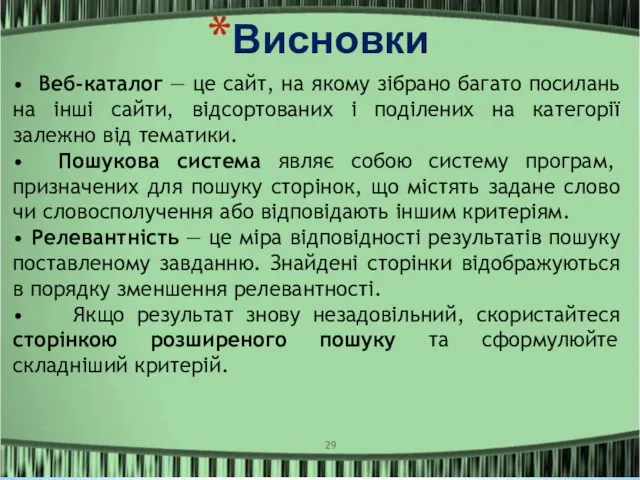 *Висновки

• Веб-каталог — це сайт, на якому зібрано багато посилань на інші сайти, відсортованих і поділених на категорії залежно від тематики.

• Пошукова система являє собою систему програм, призначених для пошуку сторінок, що містять задане слово чи словосполучення або відповідають іншим критеріям.

• Релевантність — це міра відповідності результатів пошуку поставленому завданню. Знайдені сторінки відображуються в порядку зменшення релевантності.

• Якщо результат знову незадовільний, скористайтеся сторінкою розширеного пошуку та сформулюйте складніший критерій.

29